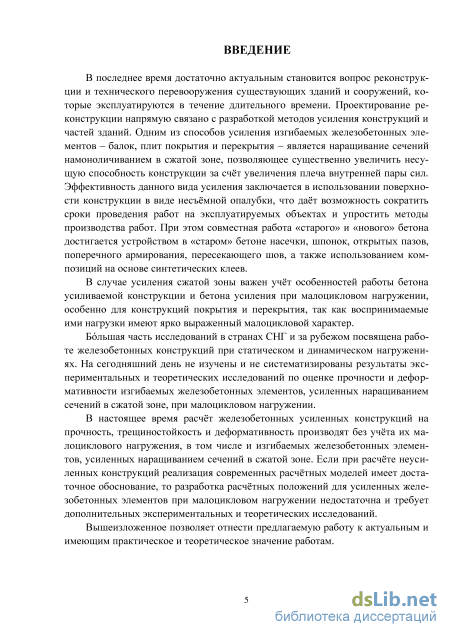 ВВЕДЕНИЕ

В последнее время достаточно актуальным становится вопрос реконструкции и технического перевооружения существующих зданий и сооружений, которые эксплуатируются в течение длительного времени. Проектирование реконструкции напрямую связано с разработкой методов усиления конструкций и частей зданий. Одним из способов усиления изгибаемых железобетонных элементов – балок, плит покрытия и перекрытия – является наращивание сечений намоноличиванием в сжатой зоне, позволяющее существенно увеличить несущую способность конструкции за счёт увеличения плеча внутренней пары сил. Эффективность данного вида усиления заключается в использовании поверхности конструкции в виде несъёмной опалубки, что даёт возможность сократить сроки проведения работ на эксплуатируемых объектах и упростить методы производства работ. При этом совместная работа «старого» и «нового» бетона достигается устройством в «старом» бетоне насечки, шпонок, открытых пазов, поперечного армирования, пересекающего шов, а также использованием композиций на основе синтетических клеев.

В случае усиления сжатой зоны важен учёт особенностей работы бетона усиливаемой конструкции и бетона усиления при малоцикловом нагружении, особенно для конструкций покрытия и перекрытия, так как воспринимаемые ими нагрузки имеют ярко выраженный малоцикловой характер.

Бо́льшая часть исследований в странах СНГ и за рубежом посвящена работе железобетонных конструкций при статическом и динамическом нагружениях. На сегодняшний день не изучены и не систематизированы результаты экспериментальных и теоретических исследований по оценке прочности и деформативности изгибаемых железобетонных элементов, усиленных наращиванием сечений в сжатой зоне, при малоцикловом нагружении.

В настоящее время расчёт железобетонных усиленных конструкций на прочность, трещиностойкость и деформативность производят без учёта их малоциклового нагружения, в том числе и изгибаемых железобетонных элементов, усиленных наращиванием сечений в сжатой зоне. Если при расчёте неусиленных конструкций реализация современных расчётных моделей имеет достаточное обоснование, то разработка расчётных положений для усиленных железобетонных элементов при малоцикловом нагружении недостаточна и требует дополнительных экспериментальных и теоретических исследований.

Вышеизложенное позволяет отнести предлагаемую работу к актуальным и имеющим практическое и теоретическое значение работам.

5

dsLib.net
библиотека диссертаций